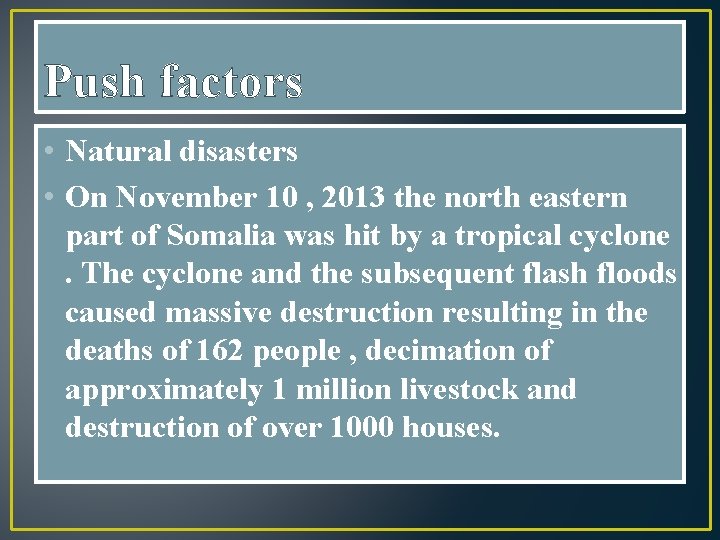 Push factors

• Natural disasters
• On November 10 , 2013 the north eastern part of Somalia was hit by a tropical cyclone . The cyclone and the subsequent flash floods caused massive destruction resulting in the deaths of 162 people , decimation of approximately 1 million livestock and destruction of over 1000 houses.